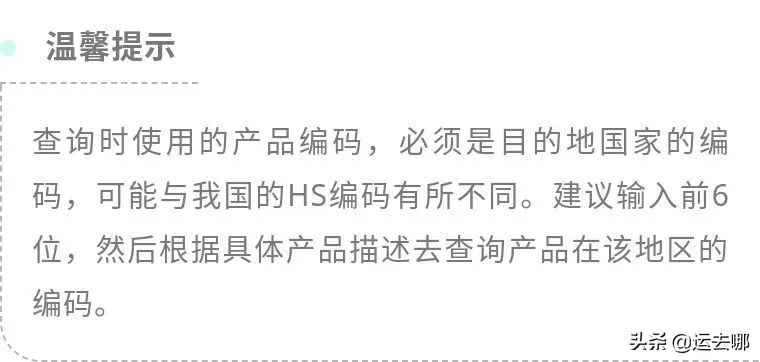 温馨提示

查询时使用的产品编码，必须是目的地国家的编码，可能与我国的HS编码有所不同。建议输入前6位，然后根据具体产品描述去查询产品在该地区的编码。

头条 @运去哪